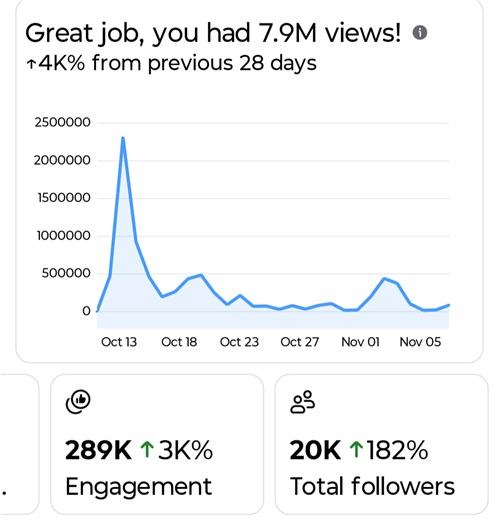 Great job, you had 7.9M views!
↑4K% from previous 28 days

2500000
2000000
1500000
1000000
500000
0

Oct 13
Oct 18
Oct 23
Oct 27
Nov 01
Nov 05

.

289K ↑3K%
Engagement

20K ↑182%
Total followers